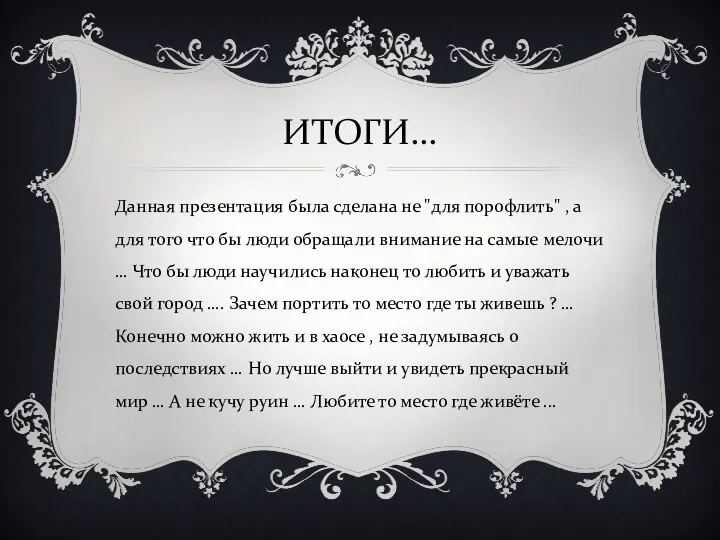 ИТОГИ…

Данная презентация была сделана не "для порофлить" , а для того что бы люди обращали внимание на самые мелочи … Что бы люди научились наконец то любить и уважать свой город …. Зачем портить то место где ты живешь ? … Конечно можно жить и в хаосе , не задумываясь о последствиях … Но лучше выйти и увидеть прекрасный мир … А не кучу руин … Любите то место где живёте …